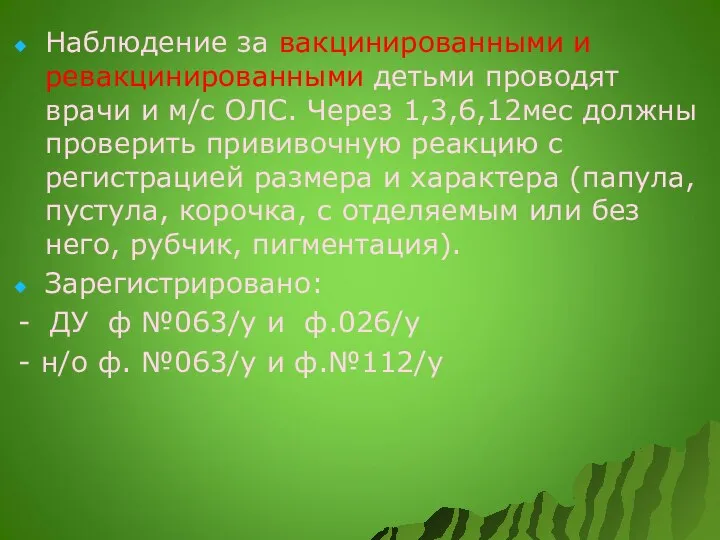 Наблюдение за вакцинированными и ревакцинированными детьми проводят врачи и м/с ОЛС. Через 1,3,6,12мес должны проверить прививочную реакцию с регистрацией размера и характера (папула, пустула, корочка, с отделяемым или без него, рубчик, пигментация).

Зарегистрировано:

- ДУ ф №063/у и ф.026/у

- н/о ф. №063/у и ф.№112/у